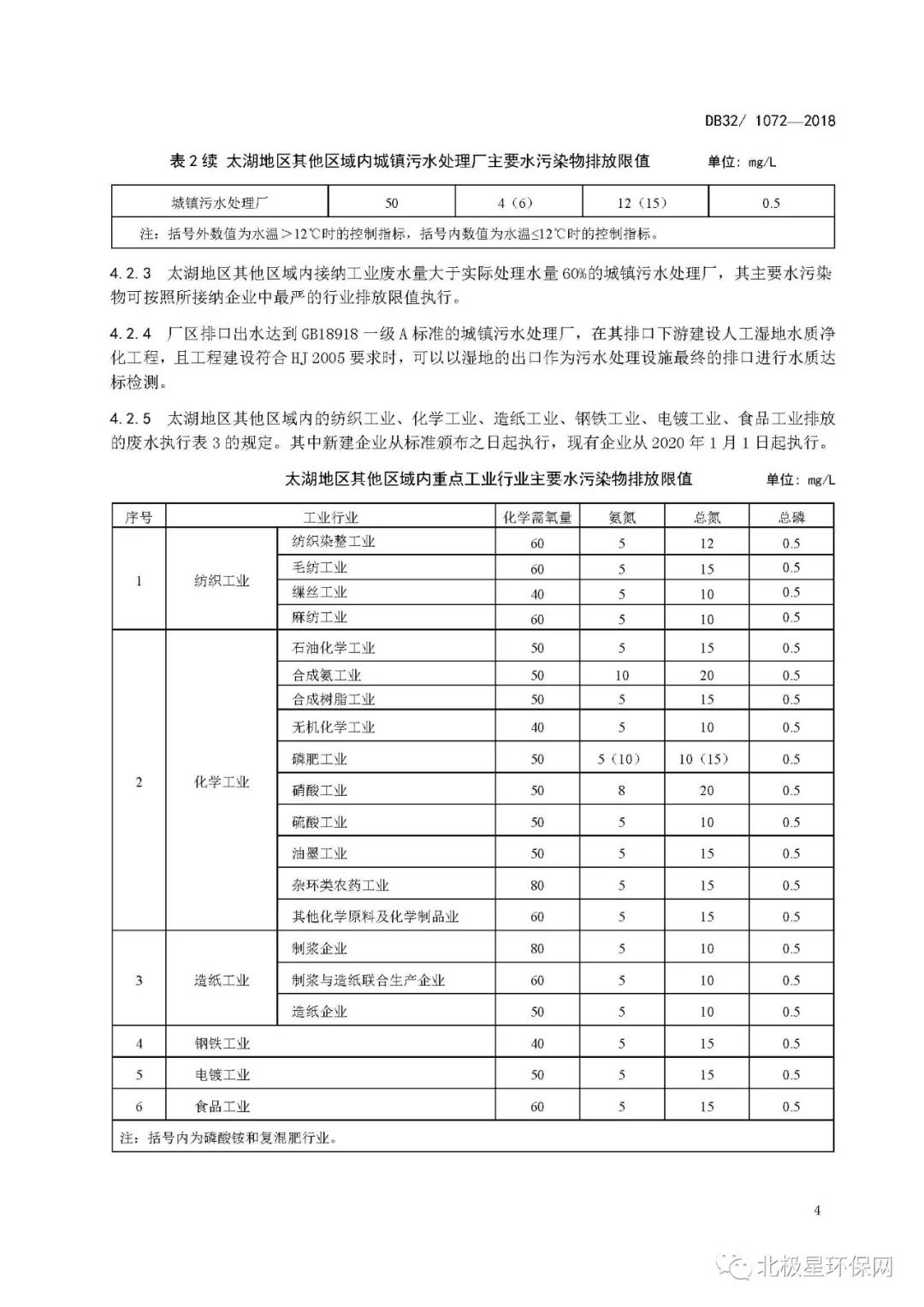 DB32/ 1072—2018

表 2 续 太湖地区其他区域内城镇污水处理厂主要水污染物排放限值 单位：mg/L

| 城镇污水处理厂 | 50 | 4（6） | 12（15） | 0.5 |
|---|---|---|---|---|
| 注：括号外数值为水温＞12℃时的控制指标，括号内数值为水温≤12℃时的控制指标。 | | | | |

4.2.3 太湖地区其他区域内接纳工业废水量大于实际处理水量 60%的城镇污水处理厂，其主要水污染物可按照所接纳企业中最严的行业排放限值执行。

4.2.4 厂区排口出水达到 GB18918 一级 A 标准的城镇污水处理厂，在其排口下游建设人工湿地水质净化工程，且工程建设符合 HJ 2005 要求时，可以以湿地的出口作为污水处理设施最终的排口进行水质达标检测。

4.2.5 太湖地区其他区域内的纺织工业、化学工业、造纸工业、钢铁工业、电镀工业、食品工业排放的废水执行表 3 的规定。其中新建企业从标准颁布之日起执行，现有企业从 2020 年 1 月 1 日起执行。

太湖地区其他区域内重点工业行业主要水污染物排放限值 单位：mg/L

| 序号 | 工业行业 | | 化学需氧量 | 氨氮 | 总氮 | 总磷 |
|---|---|---|---|---|---|---|
| 1 | 纺织工业 | 纺织染整工业 | 60 | 5 | 12 | 0.5 |
| | | 毛纺工业 | 60 | 5 | 15 | 0.5 |
| | | 缫丝工业 | 40 | 5 | 10 | 0.5 |
| | | 麻纺工业 | 60 | 5 | 10 | 0.5 |
| 2 | 化学工业 | 石油化学工业 | 50 | 5 | 15 | 0.5 |
| | | 合成氨工业 | 50 | 10 | 20 | 0.5 |
| | | 合成树脂工业 | 50 | 5 | 15 | 0.5 |
| | | 无机化学工业 | 40 | 5 | 10 | 0.5 |
| | | 磷肥工业 | 50 | 5（10） | 10（15） | 0.5 |
| | | 硝酸工业 | 50 | 8 | 20 | 0.5 |
| | | 硫酸工业 | 50 | 5 | 10 | 0.5 |
| | | 油墨工业 | 50 | 5 | 15 | 0.5 |
| | | 杂环类农药工业 | 80 | 5 | 15 | 0.5 |
| | | 其他化学原料及化学制品业 | 60 | 5 | 15 | 0.5 |
| 3 | 造纸工业 | 制浆企业 | 80 | 5 | 10 | 0.5 |
| | | 制浆与造纸联合生产企业 | 60 | 5 | 10 | 0.5 |
| | | 造纸企业 | 50 | 5 | 10 | 0.5 |
| 4 | 钢铁工业 | | 40 | 5 | 15 | 0.5 |
| 5 | 电镀工业 | | 50 | 5 | 15 | 0.5 |
| 6 | 食品工业 | | 60 | 5 | 15 | 0.5 |
| 注：括号内为磷酸铵和复混肥行业。 | | | | | | |

4

北极星环保网